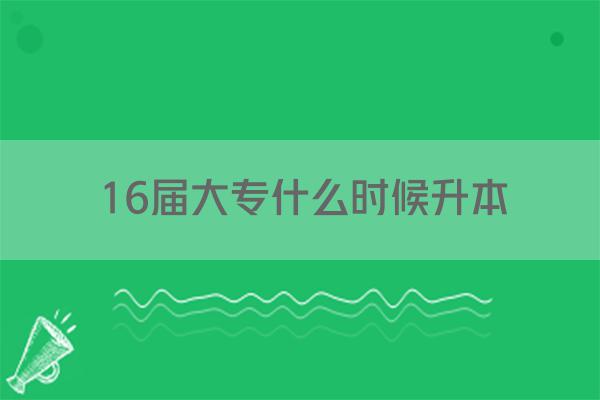 16届大专什么时候升本